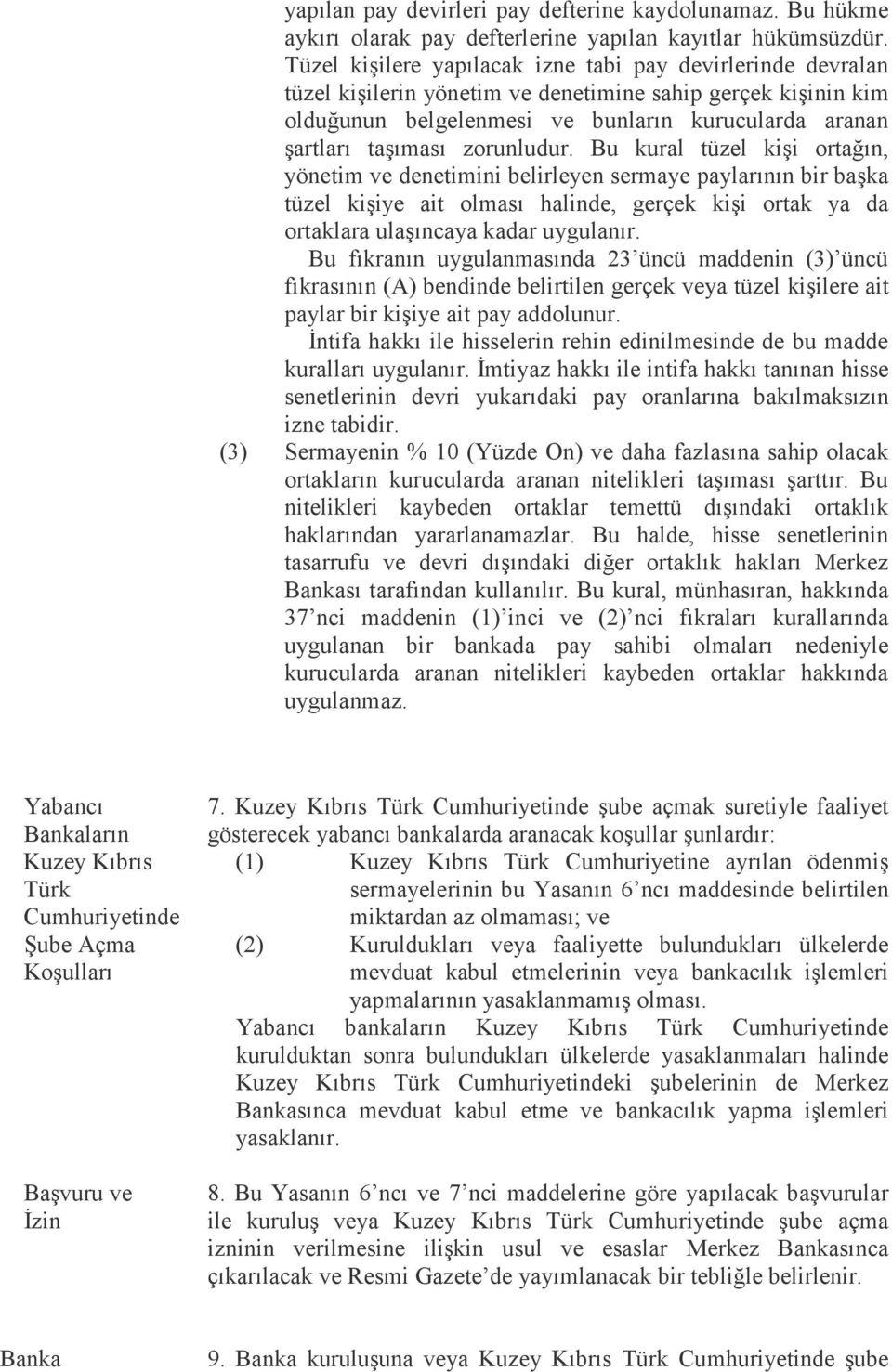 yapılan pay devirleri pay defterine kaydolunamaz. Bu hükme aykırı olarak pay defterlerine yapılan kayıtlar hükümsüzdür. Tüzel kişilere yapılacak izne tabi pay devirlerinde devralan tüzel kişilerin yönetim ve denetimine sahip gerçek kişinin kim olduğunun belgelenmesi ve bunların kurucularda aranan şartları taşıması zorunludur. Bu kural tüzel kişi ortağın, yönetim ve denetimini belirleyen sermaye paylarının bir başka tüzel kişiye ait olması halinde, gerçek kişi ortak ya da ortaklara ulaşıncaya kadar uygulanır.

Bu fıkranın uygulanmasında 23'üncü maddenin (3)'üncü fıkrasının (A) bendinde belirtilen gerçek veya tüzel kişilere ait paylar bir kişiye ait pay addolunur.

İntifa hakkı ile hisselerin rehin edinilmesinde de bu madde kuralları uygulanır. İmtiyaz hakkı ile intifa hakkı tanınan hisse senetlerinin devri yukarıdaki pay oranlarına bakılmaksızın izne tabidir.

(3) Sermayenin % 10 (Yüzde On) ve daha fazlasına sahip olacak ortakların kurucularda aranan nitelikleri taşıması şarttır. Bu nitelikleri kaybeden ortaklar temettü dışındaki ortaklık haklarından yararlanamazlar. Bu halde, hisse senetlerinin tasarrufu ve devri dışındaki diğer ortaklık hakları Merkez Bankası tarafından kullanılır. Bu kural, münhasıran, hakkında 37'nci maddenin (1)'inci ve (2)'nci fıkraları kurallarında uygulanan bir bankada pay sahibi olmaları nedeniyle kurucularda aranan nitelikleri kaybeden ortaklar hakkında uygulanmaz.

Yabancı Bankaların Kuzey Kıbrıs Türk Cumhuriyetinde Şube Açma Koşulları

7. Kuzey Kıbrıs Türk Cumhuriyetinde şube açmak suretiyle faaliyet gösterecek yabancı bankalarda aranacak koşullar şunlardır:

(1) Kuzey Kıbrıs Türk Cumhuriyetine ayrılan ödenmiş sermayelerinin bu Yasanın 6'ncı maddesinde belirtilen miktardan az olmaması; ve

(2) Kuruldukları veya faaliyette bulundukları ülkelerde mevduat kabul etmelerinin veya bankacılık işlemleri yapmalarının yasaklanmamış olması.

Yabancı bankaların Kuzey Kıbrıs Türk Cumhuriyetinde kurulduktan sonra bulundukları ülkelerde yasaklanmaları halinde Kuzey Kıbrıs Türk Cumhuriyetindeki şubelerinin de Merkez Bankasınca mevduat kabul etme ve bankacılık yapma işlemleri yasaklanır.

Başvuru ve İzin

8. Bu Yasanın 6'ncı ve 7'nci maddelerine göre yapılacak başvurular ile kuruluş veya Kuzey Kıbrıs Türk Cumhuriyetinde şube açma izninin verilmesine ilişkin usul ve esaslar Merkez Bankasınca çıkarılacak ve Resmi Gazete'de yayımlanacak bir tebliğle belirlenir.

Banka

9. Banka kuruluşuna veya Kuzey Kıbrıs Türk Cumhuriyetinde şube